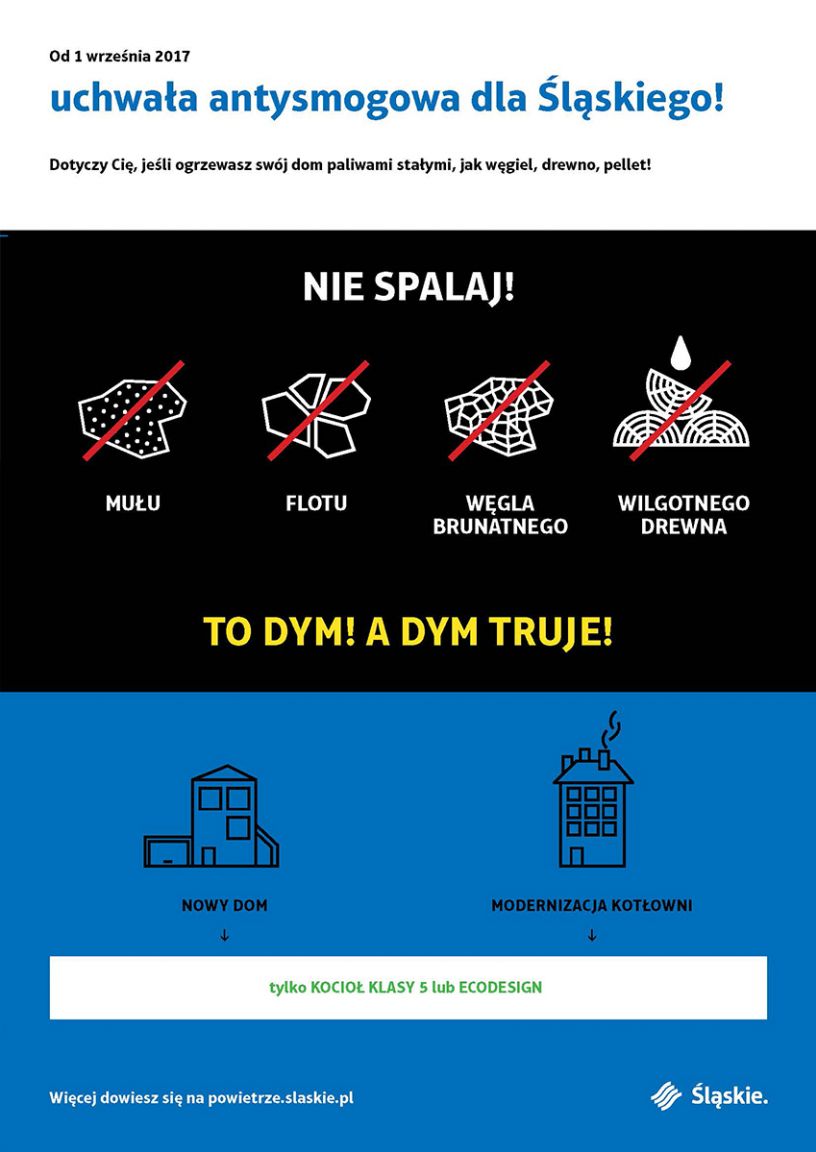 Od 1 września 2017

uchwała antysmogowa dla Śląskiego!

Dotyczy Cię, jeśli ogrzewasz swój dom paliwami stałymi, jak węgiel, drewno, pellet!

NIE SPALAJ!

MUŁU

FLOTU

WĘGLA BRUNATNEGO

WILGOTNEGO DREWNA

TO DYM! A DYM TRUJE!

NOWY DOM
↓

MODERNIZACJA KOTŁOWNI
↓

tylko KOCIOŁ KLASY 5 lub ECODESIGN

Więcej dowiesz się na powietrze.slaskie.pl

Śląskie.